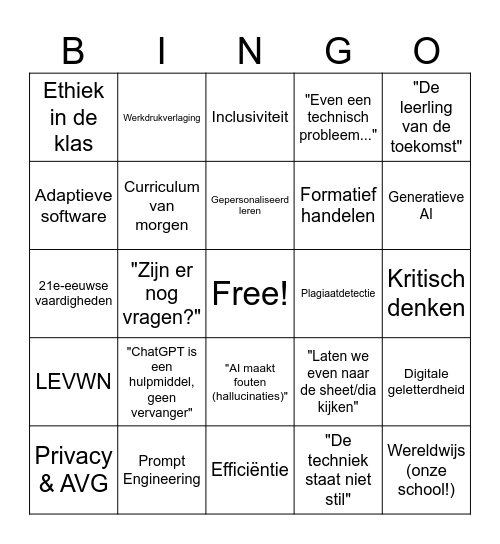 | B | I | N | G | O |
|---|---|---|---|---|
| Ethiek in de klas | Werkdrukverlaging | Inclusiviteit | "Even een technisch probleem..." | "De leerling van de toekomst" |
| Adaptieve software | Curriculum van morgen | Gepersonaliseerd leren | Formatief handelen | Generatieve AI |
| 21e-eeuwse vaardigheden | "Zijn er nog vragen?" | Free! | Plagiaatdetectie | Kritisch denken |
| LEVWN | "ChatGPT is een hulpmiddel, geen vervanger" | "AI maakt fouten (hallucinaties)" | "Laten we even naar de sheet/dia kijken" | Digitale geletterdheid |
| Privacy & AVG | Prompt Engineering | Efficiëntie | "De techniek staat niet stil" | Wereldwijs (onze school!) |